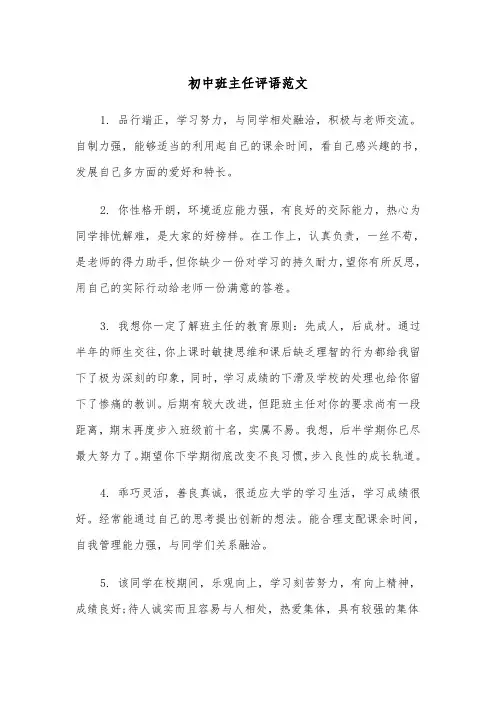 初中班主任评语范文

1. 品行端正，学习努力，与同学相处融洽，积极与老师交流。自制力强，能够适当的利用起自己的课余时间，看自己感兴趣的书，发展自己多方面的爱好和特长。

2. 你性格开朗，环境适应能力强，有良好的交际能力，热心为同学排忧解难，是大家的好榜样。在工作上，认真负责，一丝不苟，是老师的得力助手，但你缺少一份对学习的持久耐力，望你有所反思，用自己的实际行动给老师一份满意的答卷。

3. 我想你一定了解班主任的教育原则：先成人，后成材。通过半年的师生交往，你上课时敏捷思维和课后缺乏理智的行为都给我留下了极为深刻的印象，同时，学习成绩的下滑及学校的处理也给你留下了惨痛的教训。后期有较大改进，但距班主任对你的要求尚有一段距离，期末再度步入班级前十名，实属不易。我想，后半学期你已尽最大努力了。期望你下学期彻底改变不良习惯，步入良性的成长轨道。

4. 乖巧灵活，善良真诚，很适应大学的学习生活，学习成绩很好。经常能通过自己的思考提出创新的想法。能合理支配课余时间，自我管理能力强，与同学们关系融洽。

5. 该同学在校期间，乐观向上，学习刻苦努力，有向上精神，成绩良好;待人诚实而且容易与人相处，热爱集体，具有较强的集体